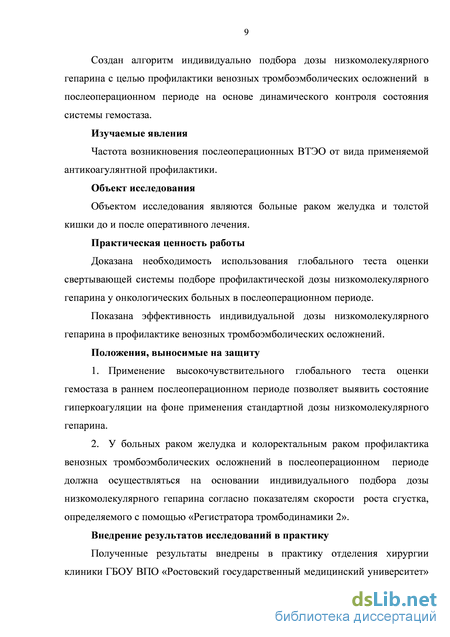 9

Создан алгоритм индивидуально подбора дозы низкомолекулярного гепарина с целью профилактики венозных тромбоэмболических осложнений в послеоперационном периоде на основе динамического контроля состояния системы гемостаза.

Изучаемые явления

Частота возникновения послеоперационных ВТЭО от вида применяемой антикоагулянтной профилактики.

Объект исследования

Объектом исследования являются больные раком желудка и толстой кишки до и после оперативного лечения.

Практическая ценность работы

Доказана необходимость использования глобального теста оценки свертывающей системы подборе профилактической дозы низкомолекулярного гепарина у онкологических больных в послеоперационном периоде.

Показана эффективность индивидуальной дозы низкомолекулярного гепарина в профилактике венозных тромбоэмболических осложнений.

Положения, выносимые на защиту

1. Применение высокочувствительного глобального теста оценки гемостаза в раннем послеоперационном периоде позволяет выявить состояние гиперкоагуляции на фоне применения стандартной дозы низкомолекулярного гепарина.

2. У больных раком желудка и колоректальным раком профилактика венозных тромбоэмболических осложнений в послеоперационном периоде должна осуществляться на основании индивидуального подбора дозы низкомолекулярного гепарина согласно показателям скорости роста сгустка, определяемого с помощью «Регистратора тромбодинамики 2».

Внедрение результатов исследований в практику

Полученные результаты внедрены в практику отделения хирургии клиники ГБОУ ВПО «Ростовский государственный медицинский университет»

dsLib.net
библиотека диссертаций